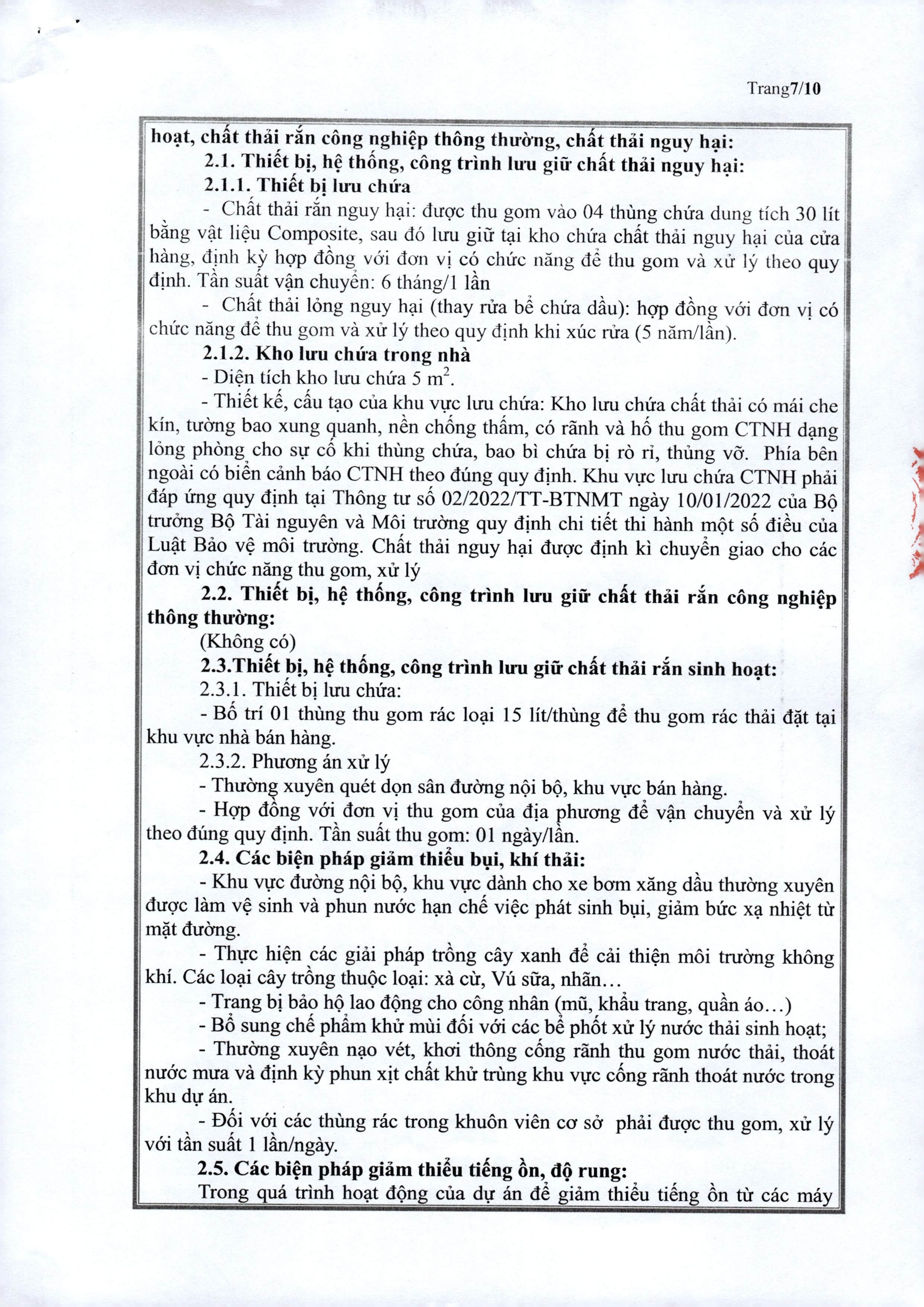 Trang7/10

hoạt, chất thải rắn công nghiệp thông thường, chất thải nguy hại:

2.1. Thiết bị, hệ thống, công trình lưu giữ chất thải nguy hại:

2.1.1. Thiết bị lưu chứa

- Chất thải rắn nguy hại: được thu gom vào 04 thùng chứa dung tích 30 lít bằng vật liệu Composite, sau đó lưu giữ tại kho chứa chất thải nguy hại của cửa hàng, định kỳ hợp đồng với đơn vị có chức năng để thu gom và xử lý theo quy định. Tần suất vận chuyển: 6 tháng/1 lần

- Chất thải lỏng nguy hại (thay rửa bể chứa dầu): hợp đồng với đơn vị có chức năng để thu gom và xử lý theo quy định khi xúc rửa (5 năm/lần).

2.1.2. Kho lưu chứa trong nhà

- Diện tích kho lưu chứa 5 $m^2$.

- Thiết kế, cấu tạo của khu vực lưu chứa: Kho lưu chứa chất thải có mái che kín, tường bao xung quanh, nền chống thấm, có rãnh và hố thu gom CTNH dạng lỏng phòng cho sự cố khi thùng chứa, bao bì chứa bị rò rỉ, thủng vỡ. Phía bên ngoài có biển cảnh báo CTNH theo đúng quy định. Khu vực lưu chứa CTNH phải đáp ứng quy định tại Thông tư số 02/2022/TT-BTNMT ngày 10/01/2022 của Bộ trưởng Bộ Tài nguyên và Môi trường quy định chi tiết thi hành một số điều của Luật Bảo vệ môi trường. Chất thải nguy hại được định kì chuyển giao cho các đơn vị chức năng thu gom, xử lý

2.2. Thiết bị, hệ thống, công trình lưu giữ chất thải rắn công nghiệp thông thường:

(Không có)

2.3.Thiết bị, hệ thống, công trình lưu giữ chất thải rắn sinh hoạt:

2.3.1. Thiết bị lưu chứa:

- Bố trí 01 thùng thu gom rác loại 15 lít/thùng để thu gom rác thải đặt tại khu vực nhà bán hàng.

2.3.2. Phương án xử lý

- Thường xuyên quét dọn sân đường nội bộ, khu vực bán hàng.

- Hợp đồng với đơn vị thu gom của địa phương để vận chuyển và xử lý theo đúng quy định. Tần suất thu gom: 01 ngày/lần.

2.4. Các biện pháp giảm thiểu bụi, khí thải:

- Khu vực đường nội bộ, khu vực dành cho xe bơm xăng dầu thường xuyên được làm vệ sinh và phun nước hạn chế việc phát sinh bụi, giảm bức xạ nhiệt từ mặt đường.

- Thực hiện các giải pháp trồng cây xanh để cải thiện môi trường không khí. Các loại cây trồng thuộc loại: xà cừ, Vú sữa, nhãn…

- Trang bị bảo hộ lao động cho công nhân (mũ, khẩu trang, quần áo…)

- Bổ sung chế phẩm khử mùi đối với các bể phốt xử lý nước thải sinh hoạt;

- Thường xuyên nạo vét, khơi thông cống rãnh thu gom nước thải, thoát nước mưa và định kỳ phun xịt chất khử trùng khu vực cống rãnh thoát nước trong khu dự án.

- Đối với các thùng rác trong khuôn viên cơ sở phải được thu gom, xử lý với tần suất 1 lần/ngày.

2.5. Các biện pháp giảm thiểu tiếng ồn, độ rung:

Trong quá trình hoạt động của dự án để giảm thiểu tiếng ồn từ các máy